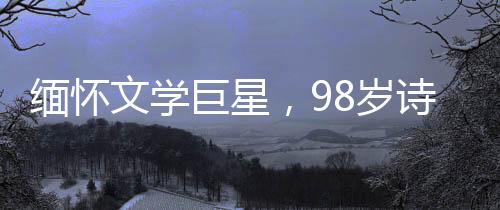 缅怀文学巨星，98岁诗